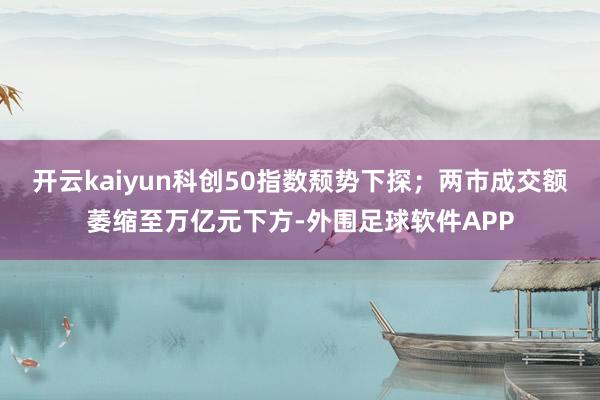 开云kaiyun科创50指数颓势下探；两市成交额萎缩至万亿元下方-外围足球软件APP